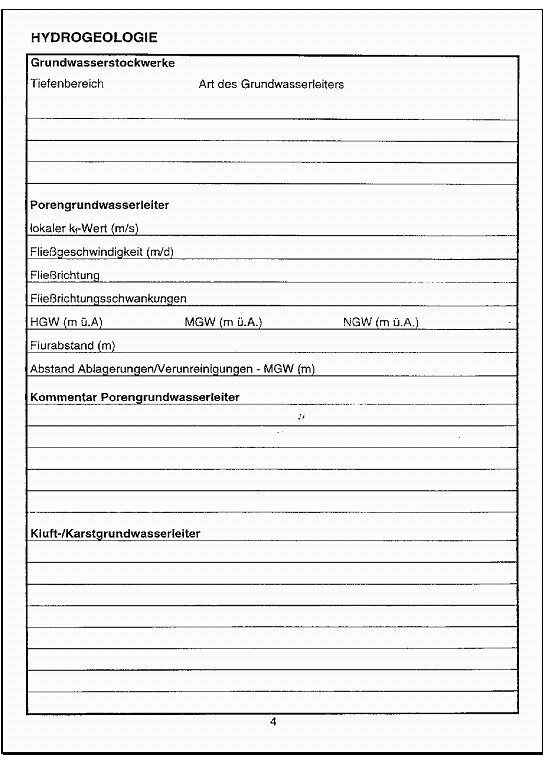 HYDROGEOLOGIE

Grundwasserstockwerke

Tiefenbereich Art des Grundwasserleiters

Porengrundwasserleiter

lokaler $k_f$-Wert (m/s)

Fließgeschwindigkeit (m/d)

Fließrichtung

Fließrichtungsschwankungen

HGW (m ü.A) MGW (m ü.A.) NGW (m ü.A.)

Flurabstand (m)

Abstand Ablagerungen/Verunreinigungen - MGW (m)

Kommentar Porengrundwasserleiter

Kluft-/Karstgrundwasserleiter

4